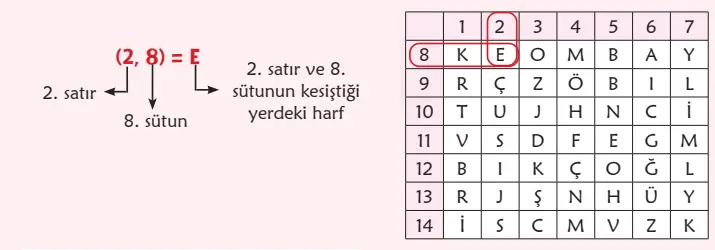 (2, 8) = E

2. satır

8. sütun

2. satır ve 8. sütunun kesiştiği yerdeki harf

| | 1 | 2 | 3 | 4 | 5 | 6 | 7 |
|---|---|---|---|---|---|---|---|
| 8 | K | E | O | M | B | A | Y |
| 9 | R | Ç | Z | Ö | B | I | L |
| 10 | T | U | J | H | N | C | İ |
| 11 | V | S | D | F | E | G | M |
| 12 | B | I | K | Ç | O | Ğ | L |
| 13 | R | J | Ş | N | H | Ü | Y |
| 14 | İ | S | C | M | V | Z | K |